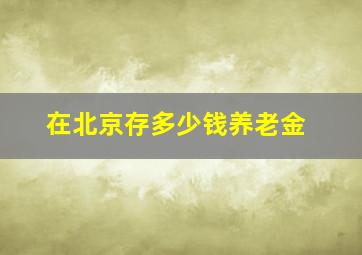 在北京存多少钱养老金